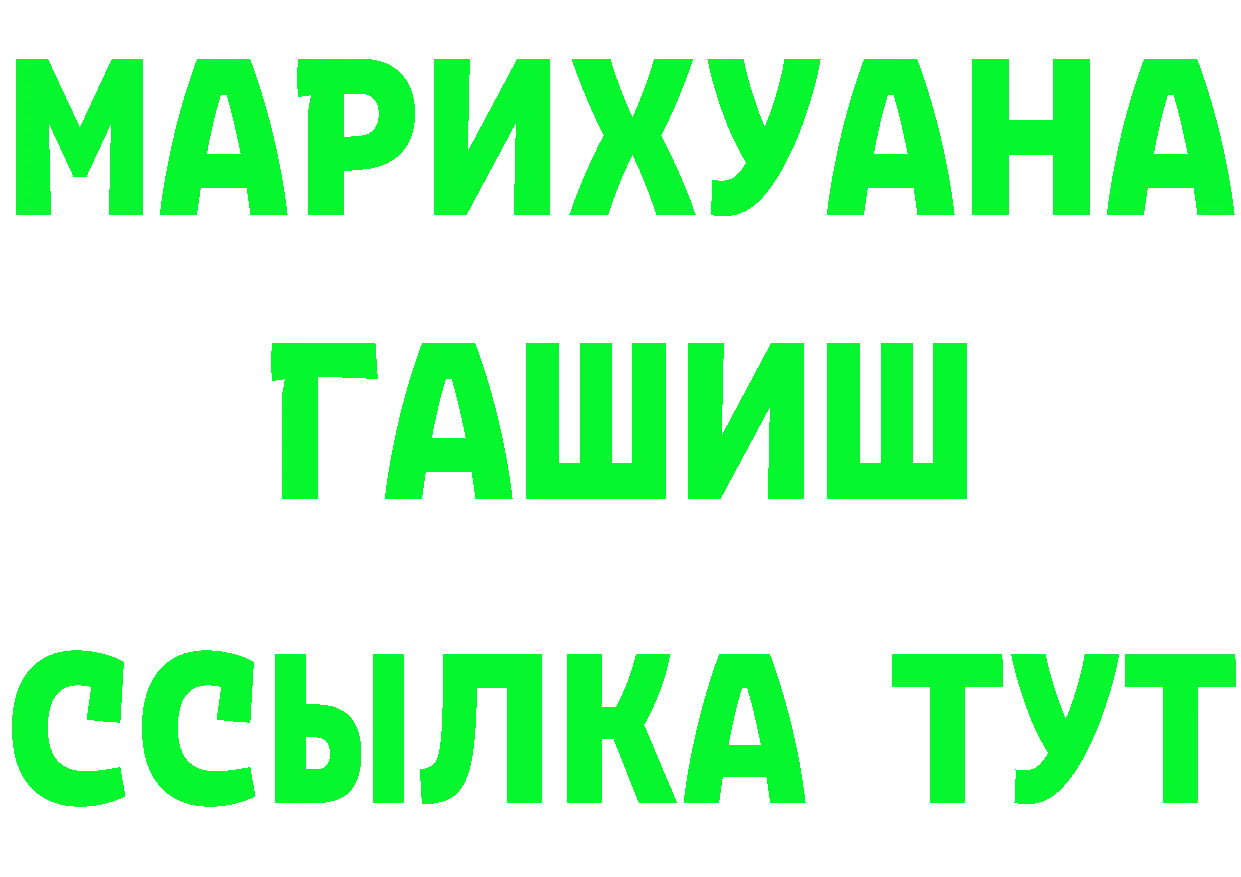 МАРИХУАНА
ГАШИШ
ССЫЛКА ТУТ